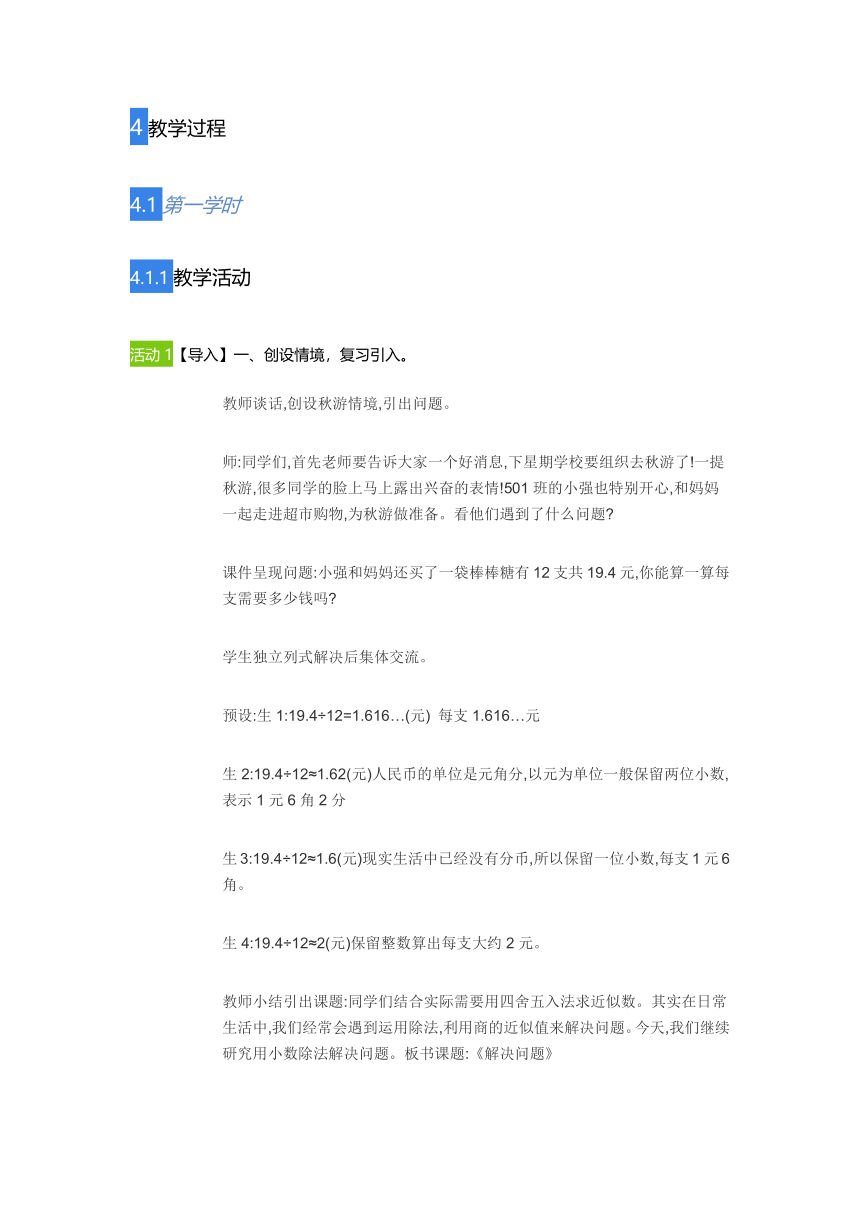 4 教学过程

4.1 第一学时

4.1.1 教学活动

活动 1【导入】一、创设情境，复习引入。

教师谈话,创设秋游情境,引出问题。

师:同学们,首先老师要告诉大家一个好消息,下星期学校要组织去秋游了!一提秋游,很多同学的脸上马上露出兴奋的表情!501 班的小强也特别开心,和妈妈一起走进超市购物,为秋游做准备。看他们遇到了什么问题?

课件呈现问题:小强和妈妈还买了一袋棒棒糖有 12 支共 19.4 元,你能算一算每支需要多少钱吗?

学生独立列式解决后集体交流。

预设:生 1:19.4÷12=1.616…(元) 每支 1.616…元

生 2:19.4÷12≈1.62(元)人民币的单位是元角分,以元为单位一般保留两位小数,表示 1 元 6 角 2 分

生 3:19.4÷12≈1.6(元)现实生活中已经没有分币,所以保留一位小数,每支 1 元 6 角。

生 4:19.4÷12≈2(元)保留整数算出每支大约 2 元。

教师小结引出课题:同学们结合实际需要用四舍五入法求近似数。其实在日常生活中,我们经常会遇到运用除法,利用商的近似值来解决问题。今天,我们继续研究用小数除法解决问题。板书课题:《解决问题》